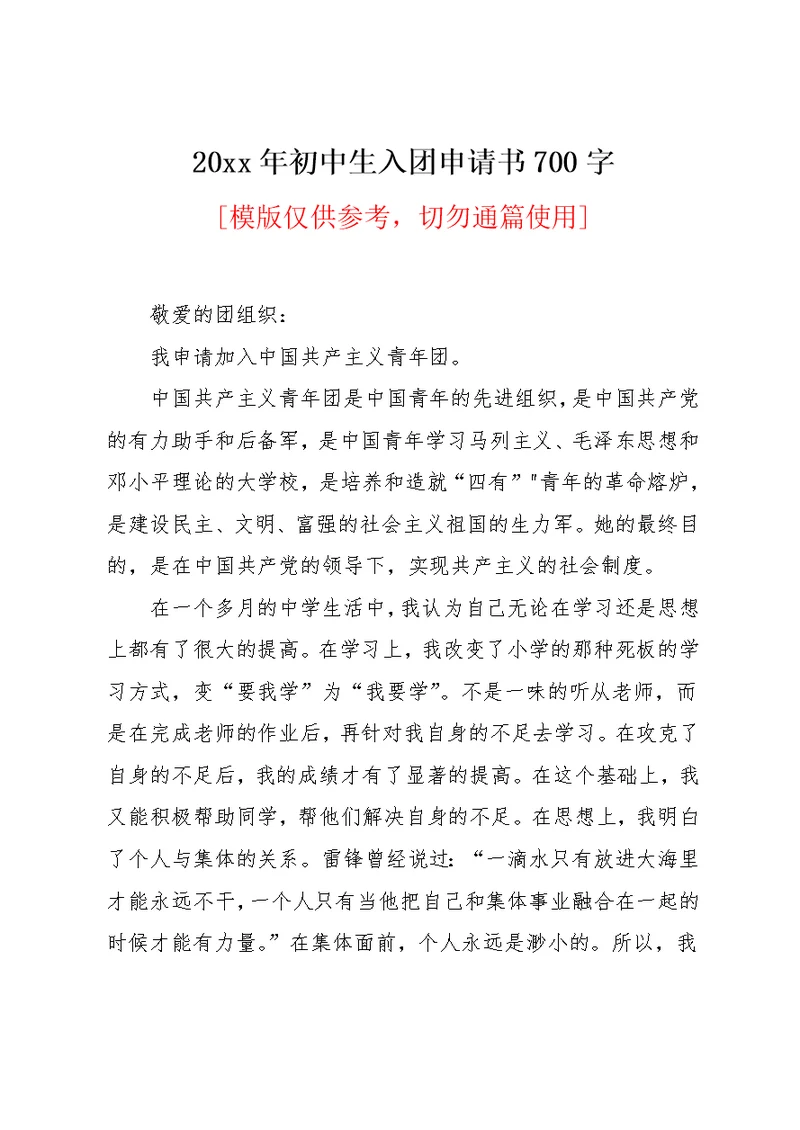 20xx 年初中生入团申请书 700 字

[模版仅供参考，切勿通篇使用]

敬爱的团组织：

我申请加入中国共产主义青年团。

中国共产主义青年团是中国青年的先进组织，是中国共产党的有力助手和后备军，是中国青年学习马列主义、毛泽东思想和邓小平理论的大学校，是培养和造就“四有”"青年的革命熔炉，是建设民主、文明、富强的社会主义祖国的生力军。她的最终目的，是在中国共产党的领导下，实现共产主义的社会制度。

在一个多月的中学生活中，我认为自己无论在学习还是思想上都有了很大的提高。在学习上，我改变了小学的那种死板的学习方式，变“要我学”为“我要学”。不是一味的听从老师，而是在完成老师的作业后，再针对我自身的不足去学习。在攻克了自身的不足后，我的成绩才有了显著的提高。在这个基础上，我又能积极帮助同学，帮他们解决自身的不足。在思想上，我明白了个人与集体的关系。雷锋曾经说过：“一滴水只有放进大海里才能永远不干，一个人只有当他把自己和集体事业融合在一起的时候才能有力量。”在集体面前，个人永远是渺小的。所以，我